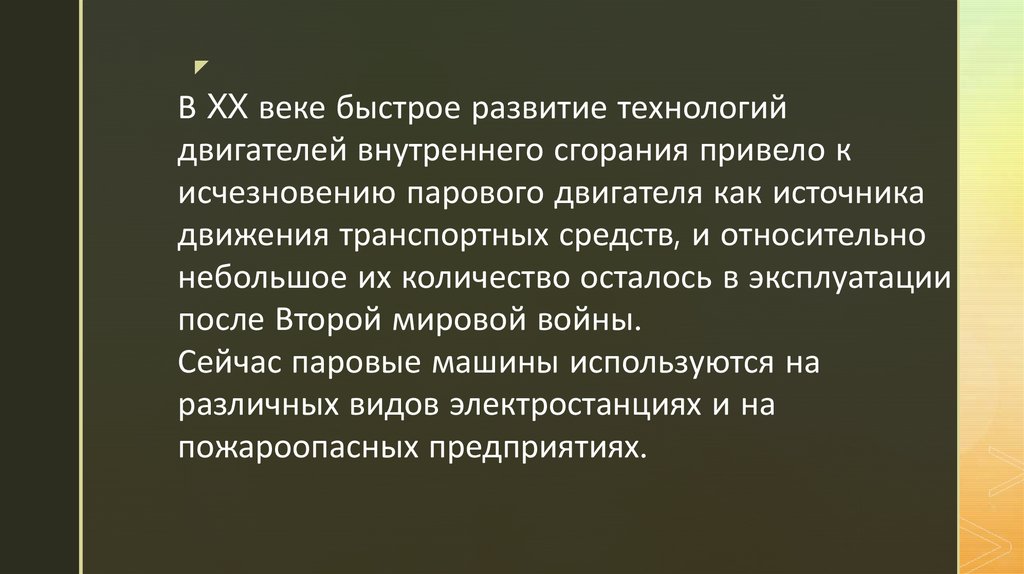 В XX веке быстрое развитие технологий двигателей внутреннего сгорания привело к исчезновению парового двигателя как источника движения транспортных средств, и относительно небольшое их количество осталось в эксплуатации после Второй мировой войны.
Сейчас паровые машины используются на различных видов электростанциях и на пожароопасных предприятиях.